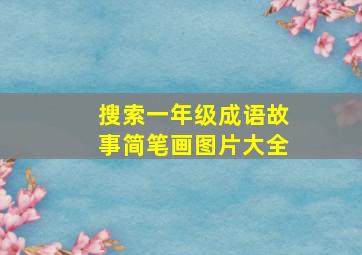 搜索一年级成语故事简笔画图片大全